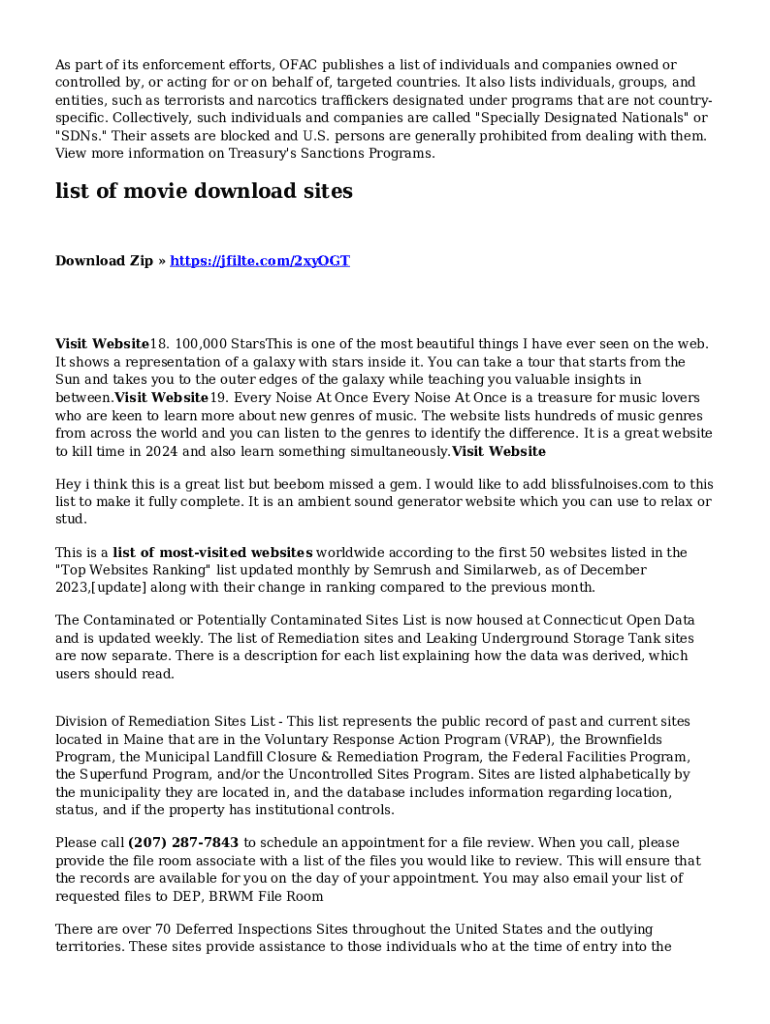 As part of its enforcement efforts, OFAC publishes a list of individuals and companies owned or controlled by, or acting for or on behalf of, targeted countries. It also lists individuals, groups, and entities, such as terrorists and narcotics traffickers designated under programs that are not country-specific. Collectively, such individuals and companies are called "Specially Designated Nationals" or "SDNs." Their assets are blocked and U.S. persons are generally prohibited from dealing with them. View more information on Treasury's Sanctions Programs.

list of movie download sites

Download Zip » https://jfilte.com/2xyOGT

Visit Website18. 100,000 StarsThis is one of the most beautiful things I have ever seen on the web. It shows a representation of a galaxy with stars inside it. You can take a tour that starts from the Sun and takes you to the outer edges of the galaxy while teaching you valuable insights in between.Visit Website19. Every Noise At Once Every Noise At Once is a treasure for music lovers who are keen to learn more about new genres of music. The website lists hundreds of music genres from across the world and you can listen to the genres to identify the difference. It is a great website to kill time in 2024 and also learn something simultaneously.Visit Website

Hey i think this is a great list but beebom missed a gem. I would like to add blissfulnoises.com to this list to make it fully complete. It is an ambient sound generator website which you can use to relax or stud.

This is a list of most-visited websites worldwide according to the first 50 websites listed in the "Top Websites Ranking" list updated monthly by Semrush and Similarweb, as of December 2023,[update] along with their change in ranking compared to the previous month.

The Contaminated or Potentially Contaminated Sites List is now housed at Connecticut Open Data and is updated weekly. The list of Remediation sites and Leaking Underground Storage Tank sites are now separate. There is a description for each list explaining how the data was derived, which users should read.

Division of Remediation Sites List - This list represents the public record of past and current sites located in Maine that are in the Voluntary Response Action Program (VRAP), the Brownfields Program, the Municipal Landfill Closure & Remediation Program, the Federal Facilities Program, the Superfund Program, and/or the Uncontrolled Sites Program. Sites are listed alphabetically by the municipality they are located in, and the database includes information regarding location, status, and if the property has institutional controls.

Please call (207) 287-7843 to schedule an appointment for a file review. When you call, please provide the file room associate with a list of the files you would like to review. This will ensure that the records are available for you on the day of your appointment. You may also email your list of requested files to DEP, BRWM File Room

There are over 70 Deferred Inspections Sites throughout the United States and the outlying territories. These sites provide assistance to those individuals who at the time of entry into the